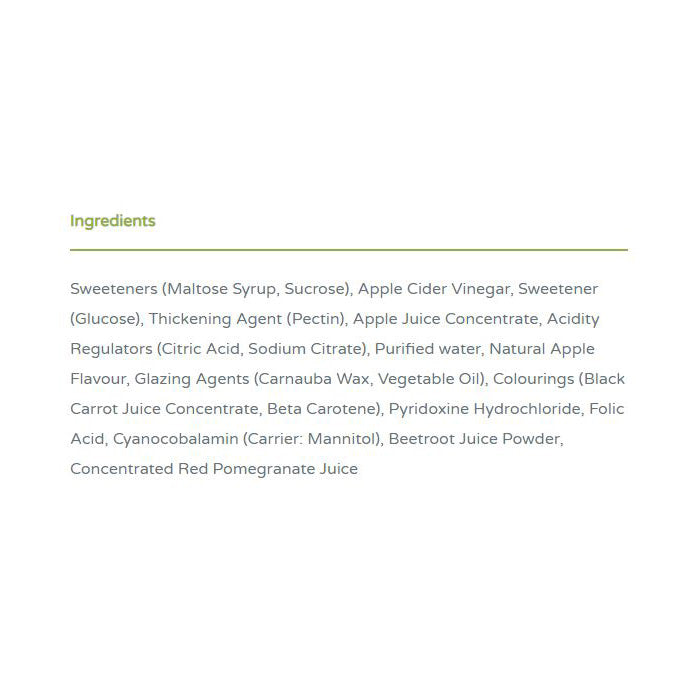 Ingredients

Sweeteners (Maltose Syrup, Sucrose), Apple Cider Vinegar, Sweetener (Glucose), Thickening Agent (Pectin), Apple Juice Concentrate, Acidity Regulators (Citric Acid, Sodium Citrate), Purified water, Natural Apple Flavour, Glazing Agents (Carnauba Wax, Vegetable Oil), Colourings (Black Carrot Juice Concentrate, Beta Carotene), Pyridoxine Hydrochloride, Folic Acid, Cyanocobalamin (Carrier: Mannitol), Beetroot Juice Powder, Concentrated Red Pomegranate Juice